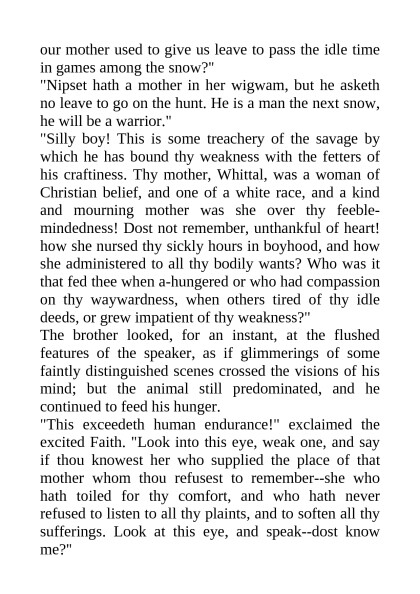 our mother used to give us leave to pass the idle time in games among the snow?"
"Nipset hath a mother in her wigwam, but he asketh no leave to go on the hunt. He is a man the next snow, he will be a warrior."
"Silly boy! This is some treachery of the savage by which he has bound thy weakness with the fetters of his craftiness. Thy mother, Whittal, was a woman of Christian belief, and one of a white race, and a kind and mourning mother was she over thy feeble-mindedness! Dost not remember, unthankful of heart! how she nursed thy sickly hours in boyhood, and how she administered to all thy bodily wants? Who was it that fed thee when a-hungered or who had compassion on thy waywardness, when others tired of thy idle deeds, or grew impatient of thy weakness?"
The brother looked, for an instant, at the flushed features of the speaker, as if glimmerings of some faintly distinguished scenes crossed the visions of his mind; but the animal still predominated, and he continued to feed his hunger.
"This exceedeth human endurance!" exclaimed the excited Faith. "Look into this eye, weak one, and say if thou knowest her who supplied the place of that mother whom thou refusest to remember--she who hath toiled for thy comfort, and who hath never refused to listen to all thy plaints, and to soften all thy sufferings. Look at this eye, and speak--dost know me?"